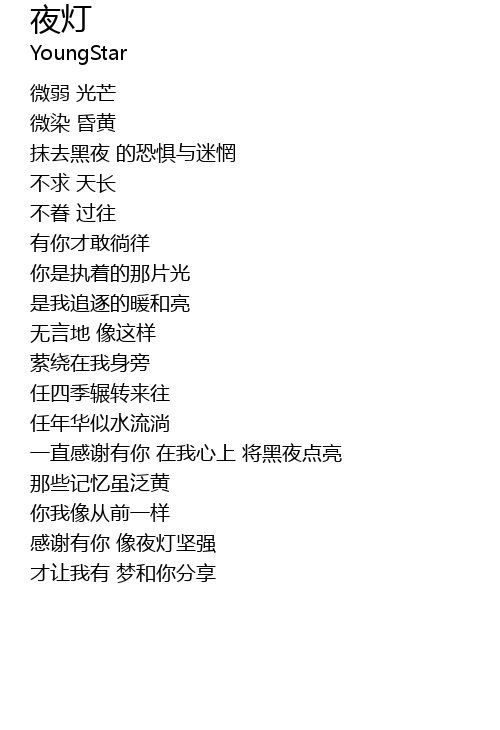 夜灯
YoungStar

微弱 光芒
微染 昏黄
抹去黑夜 的恐惧与迷惘
不求 天长
不眷 过往
有你才敢徜徉
你是执着的那片光
是我追逐的暖和亮
无言地 像这样
萦绕在我身旁
任四季辗转来往
任年华似水流淌
一直感谢有你 在我心上 将黑夜点亮
那些记忆虽泛黄
你我像从前一样
感谢有你 像夜灯坚强
才让我有 梦和你分享